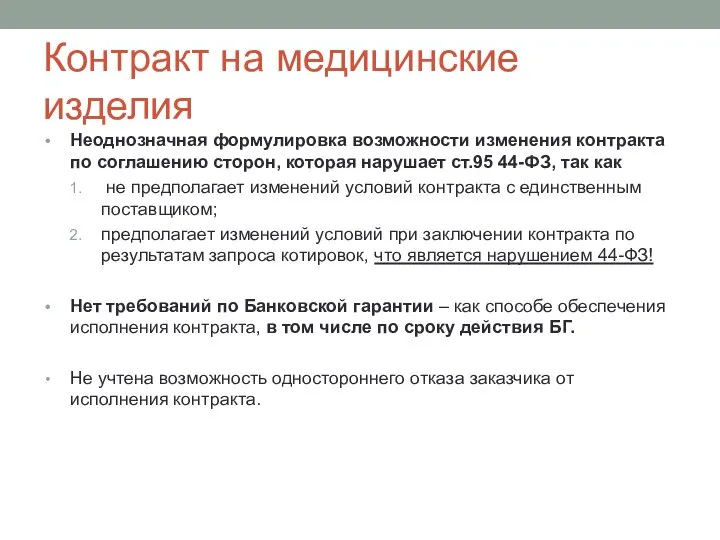 Контракт на медицинские изделия

• Неоднозначная формулировка возможности изменения контракта по соглашению сторон, которая нарушает ст.95 44-ФЗ, так как
1. не предполагает изменений условий контракта с единственным поставщиком;
2. предполагает изменений условий при заключении контракта по результатам запроса котировок, что является нарушением 44-ФЗ!

• Нет требований по Банковской гарантии – как способе обеспечения исполнения контракта, в том числе по сроку действия БГ.

• Не учтена возможность одностороннего отказа заказчика от исполнения контракта.